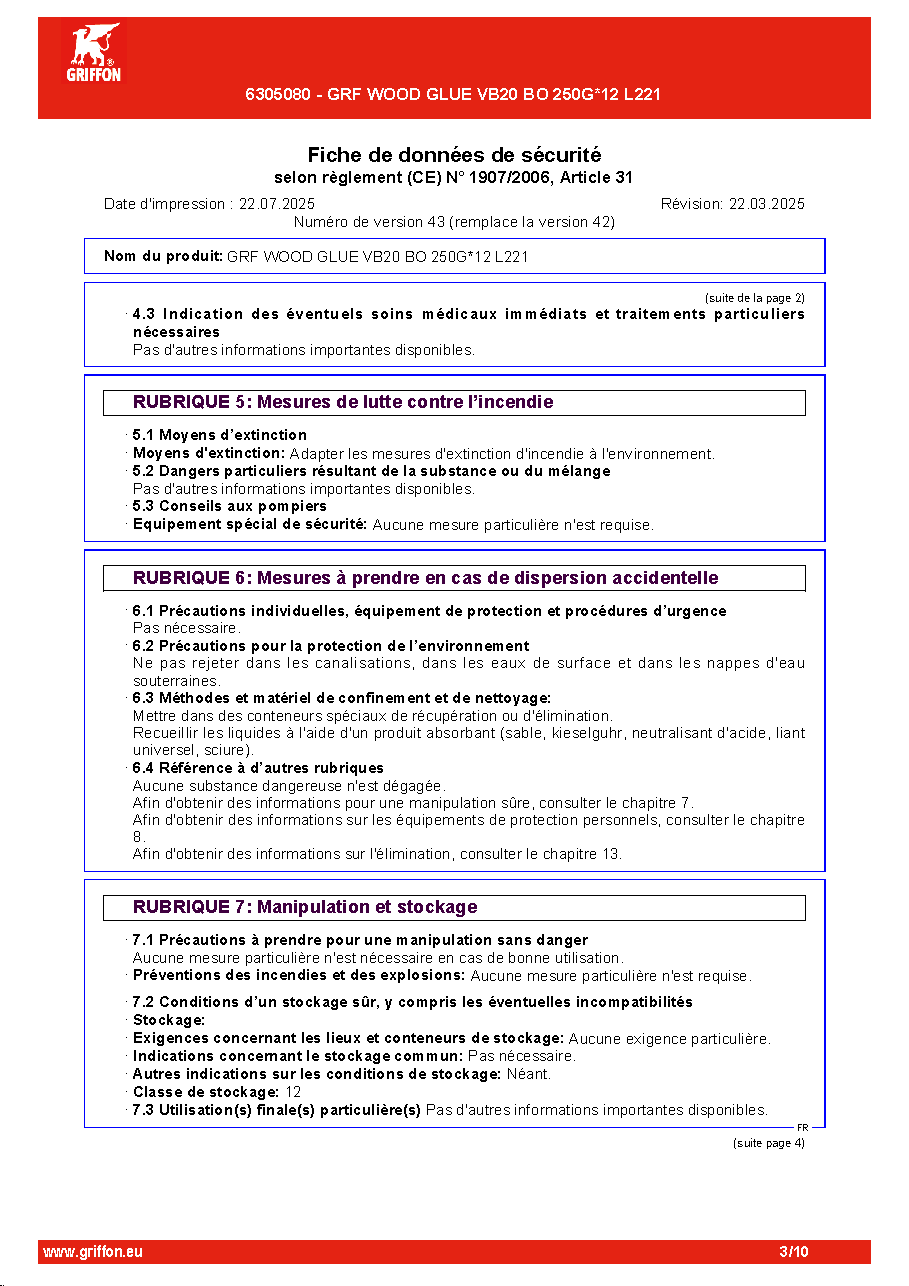 GRIFFON

6305080 - GRF WOOD GLUE VB20 BO 250G*12 L221

Fiche de données de sécurité
selon règlement (CE) N° 1907/2006, Article 31

Date d'impression : 22.07.2025
Révision: 22.03.2025
Numéro de version 43 (remplace la version 42)

Nom du produit: GRF WOOD GLUE VB20 BO 250G*12 L221

(suite de la page 2)

· 4.3 Indication des éventuels soins médicaux immédiats et traitements particuliers nécessaires
Pas d'autres informations importantes disponibles.

RUBRIQUE 5: Mesures de lutte contre l'incendie

· 5.1 Moyens d'extinction
· Moyens d'extinction: Adapter les mesures d'extinction d'incendie à l'environnement.
· 5.2 Dangers particuliers résultant de la substance ou du mélange
Pas d'autres informations importantes disponibles.
· 5.3 Conseils aux pompiers
· Equipement spécial de sécurité: Aucune mesure particulière n'est requise.

RUBRIQUE 6: Mesures à prendre en cas de dispersion accidentelle

· 6.1 Précautions individuelles, équipement de protection et procédures d'urgence
Pas nécessaire.
· 6.2 Précautions pour la protection de l'environnement
Ne pas rejeter dans les canalisations, dans les eaux de surface et dans les nappes d'eau souterraines.
· 6.3 Méthodes et matériel de confinement et de nettoyage:
Mettre dans des conteneurs spéciaux de récupération ou d'élimination.
Recueillir les liquides à l'aide d'un produit absorbant (sable, kieselguhr, neutralisant d'acide, liant universel, sciure).
· 6.4 Référence à d'autres rubriques
Aucune substance dangereuse n'est dégagée.
Afin d'obtenir des informations pour une manipulation sûre, consulter le chapitre 7.
Afin d'obtenir des informations sur les équipements de protection personnels, consulter le chapitre 8.
Afin d'obtenir des informations sur l'élimination, consulter le chapitre 13.

RUBRIQUE 7: Manipulation et stockage

· 7.1 Précautions à prendre pour une manipulation sans danger
Aucune mesure particulière n'est nécessaire en cas de bonne utilisation.
· Préventions des incendies et des explosions: Aucune mesure particulière n'est requise.

· 7.2 Conditions d'un stockage sûr, y compris les éventuelles incompatibilités
· Stockage:
· Exigences concernant les lieux et conteneurs de stockage: Aucune exigence particulière.
· Indications concernant le stockage commun: Pas nécessaire.
· Autres indications sur les conditions de stockage: Néant.
· Classe de stockage: 12
· 7.3 Utilisation(s) finale(s) particulière(s) Pas d'autres informations importantes disponibles.

FR
(suite page 4)

www.griffon.eu
3/10